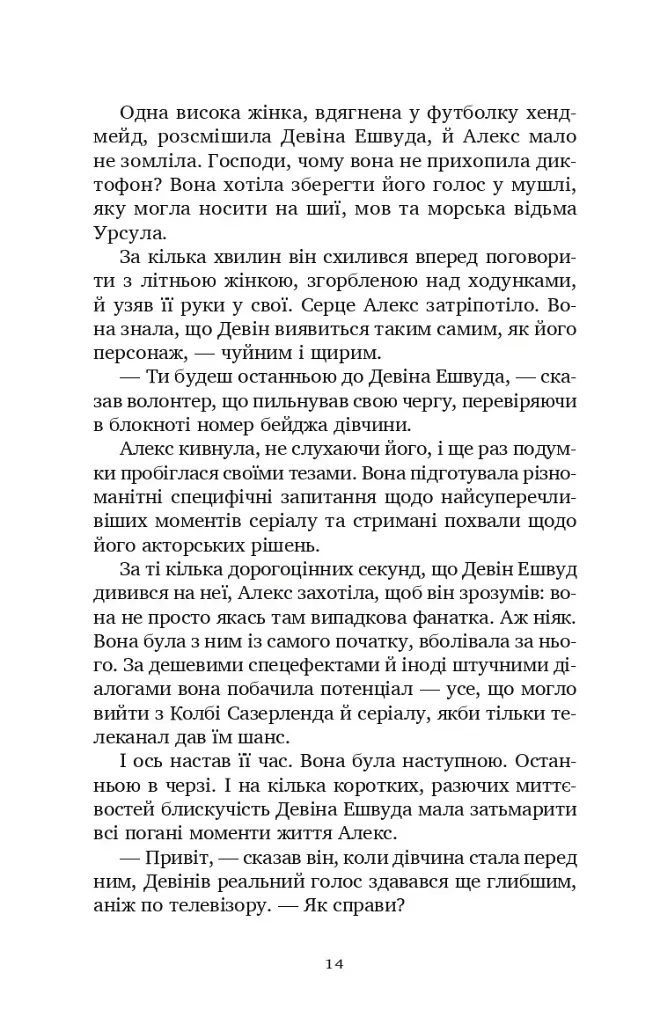 Одна висока жінка, вдягнена у футболку хендмейд, розсмішила Девіна Ешвуда, й Алекс мало не зомліла. Господи, чому вона не прихопила диктофон? Вона хотіла зберегти його голос у мушлі, яку могла носити на шиї, мов та морська відьма Урсула.

За кілька хвилин він схилився вперед поговорити з літньою жінкою, згорбленою над ходунками, й узяв її руки у свої. Серце Алекс затріпотіло. Вона знала, що Девін виявиться таким самим, як його персонаж, — чуйним і щирим.

— Ти будеш останньою до Девіна Ешвуда, — сказав волонтер, що пильнував свою чергу, перевіряючи в блокноті номер бейджа дівчини.

Алекс кивнула, не слухаючи його, і ще раз подумки пробіглася своїми тезами. Вона підготувала різноманітні специфічні запитання щодо найсуперечливіших моментів серіалу та стримані похвали щодо його акторських рішень.

За ті кілька дорогоцінних секунд, що Девін Ешвуд дивився на неї, Алекс захотіла, щоб він зрозумів: вона не просто якась там випадкова фанатка. Аж ніяк. Вона була з ним із самого початку, вболівала за нього. За дешевими спецефектами й іноді штучними діалогами вона побачила потенціал — усе, що могло вийти з Колбі Сазерленда й серіалу, якби тільки телеканал дав їм шанс.

І ось настав її час. Вона була наступною. Останньою в черзі. І на кілька коротких, разючих миттєвостей блискучість Девіна Ешвуда мала затьмарити всі погані моменти життя Алекс.

— Привіт, — сказав він, коли дівчина стала перед ним, Девінів реальний голос здавався ще глибшим, аніж по телевізору. — Як справи?

14